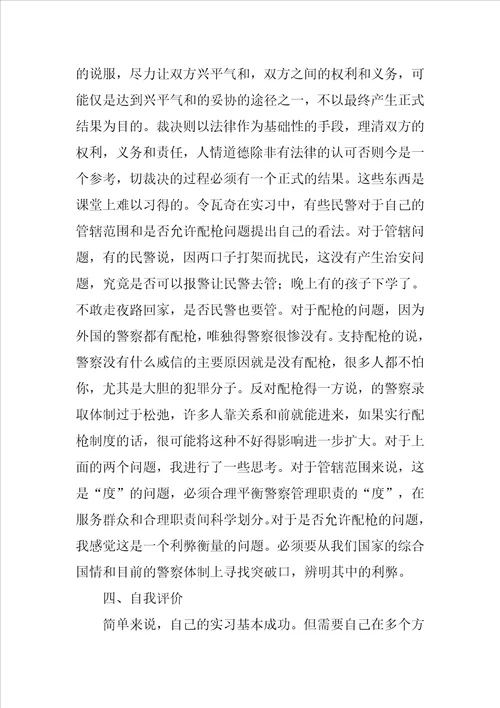 的说服，尽力让双方兴平气和，双方之间的权利和义务，可能仅是达到兴平气和的妥协的途径之一，不以最终产生正式结果为目的。裁决则以法律作为基础性的手段，理清双方的权利，义务和责任，人情道德除非有法律的认可否则今是一个参考，切裁决的过程必须有一个正式的结果。这些东西是课堂上难以习得的。令瓦奇在实习中，有些民警对于自己的管辖范围和是否允许配枪问题提出自己的看法。对于管辖问题，有的民警说，因两口子打架而扰民，这没有产生治安问题，究竟是否可以报警让民警去管；晚上有的孩子下学了。不敢走夜路回家，是否民警也要管。对于配枪的问题，因为外国的警察都有配枪，唯独得警察很惨没有。支持配枪的说，警察没有什么威信的主要原因就是没有配枪，很多人都不怕你，尤其是大胆的犯罪分子。反对配枪得一方说，的警察录取体制过于松弛，许多人靠关系和前就能进来，如果实行配枪制度的话，很可能将这种不好得影响进一步扩大。对于上面的两个问题，我进行了一些思考。对于管辖范围来说，这是“度”的问题，必须合理平衡警察管理职责的“度”，在服务群众和合理职责间科学划分。对于是否允许配枪的问题，我感觉这是一个利弊衡量的问题。必须要从我们国家的综合国情和目前的警察体制上寻找突破口，辨明其中的利弊。

四、自我评价

简单来说，自己的实习基本成功。但需要自己在多个方